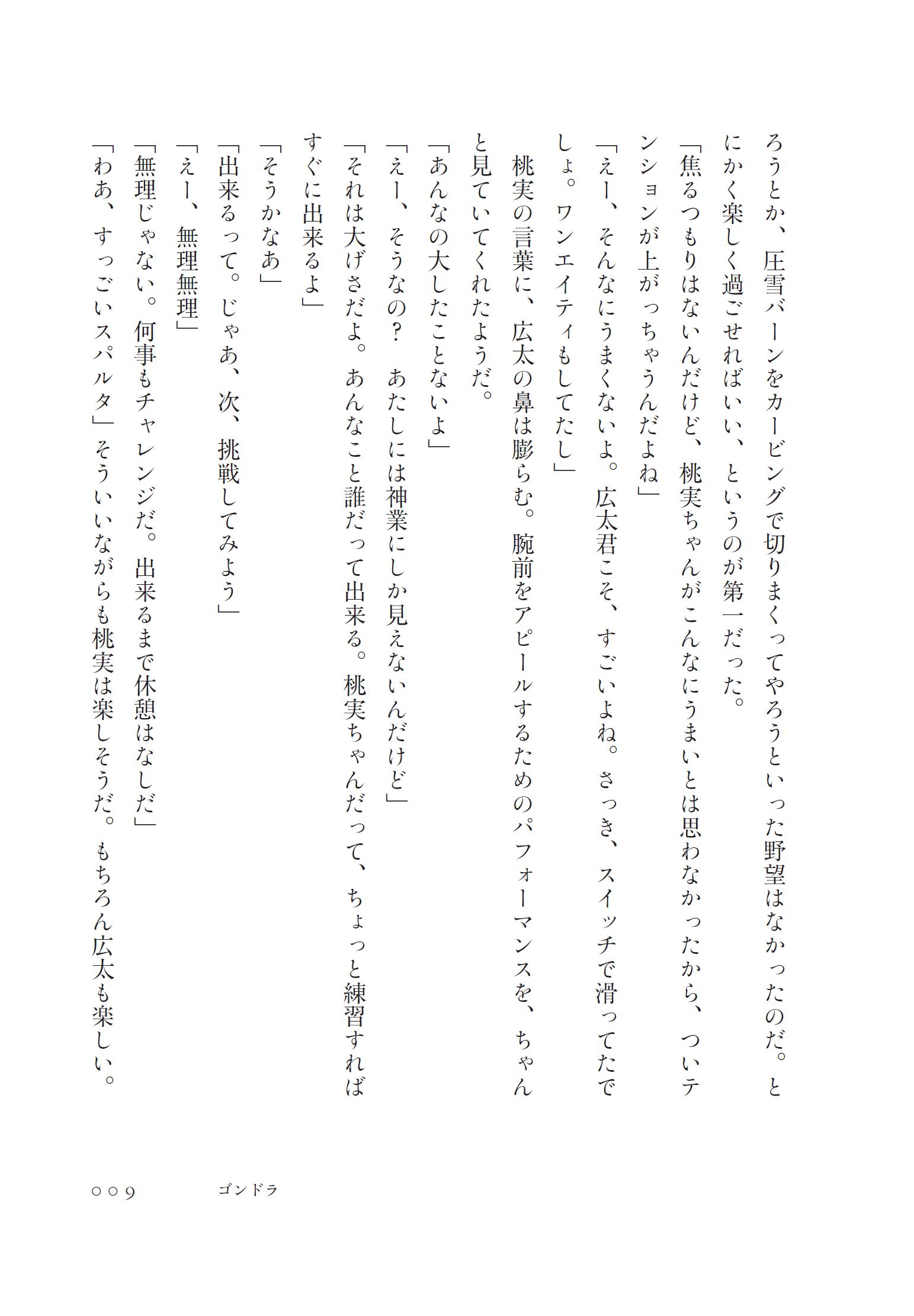 ろうとか、圧雪バーンをカービングで切りまくってやろうといった野望はなかったのだ。とにかく楽しく過ごせればいい、というのが第一だった。

「焦るつもりはないんだけど、桃実ちゃんがこんなにうまいとは思わなかったから、ついテンションが上がっちゃうんだよね」

「えー、そんなにうまくないよ。広太君こそ、すごいよね。さっき、スイッチで滑ってたでしょ。ワンエイティもしてたし」

桃実の言葉に、広太の鼻は膨らむ。腕前をアピールするためのパフォーマンスを、ちゃんと見ていてくれたようだ。

「あんなの大したことないよ」

「えー、そうなの？　あたしには神業にしか見えないんだけど」

「それは大げさだよ。あんなこと誰だって出来る。桃実ちゃんだって、ちょっと練習すればすぐに出来るよ」

「そうかなあ」

「出来るって。じゃあ、次、挑戦してみよう」

「えー、無理無理」

「無理じゃない。何事もチャレンジだ。出来るまで休憩はなしだ」

「わあ、すっごいスパルタ」そういいながらも桃実は楽しそうだ。もちろん広太も楽しい。

009　　ゴンドラ